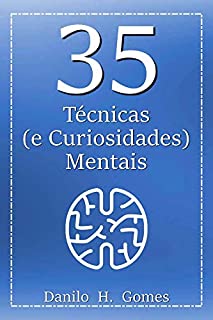 35
Técnicas
(e Curiosidades)
Mentais

Danilo H. Gomes